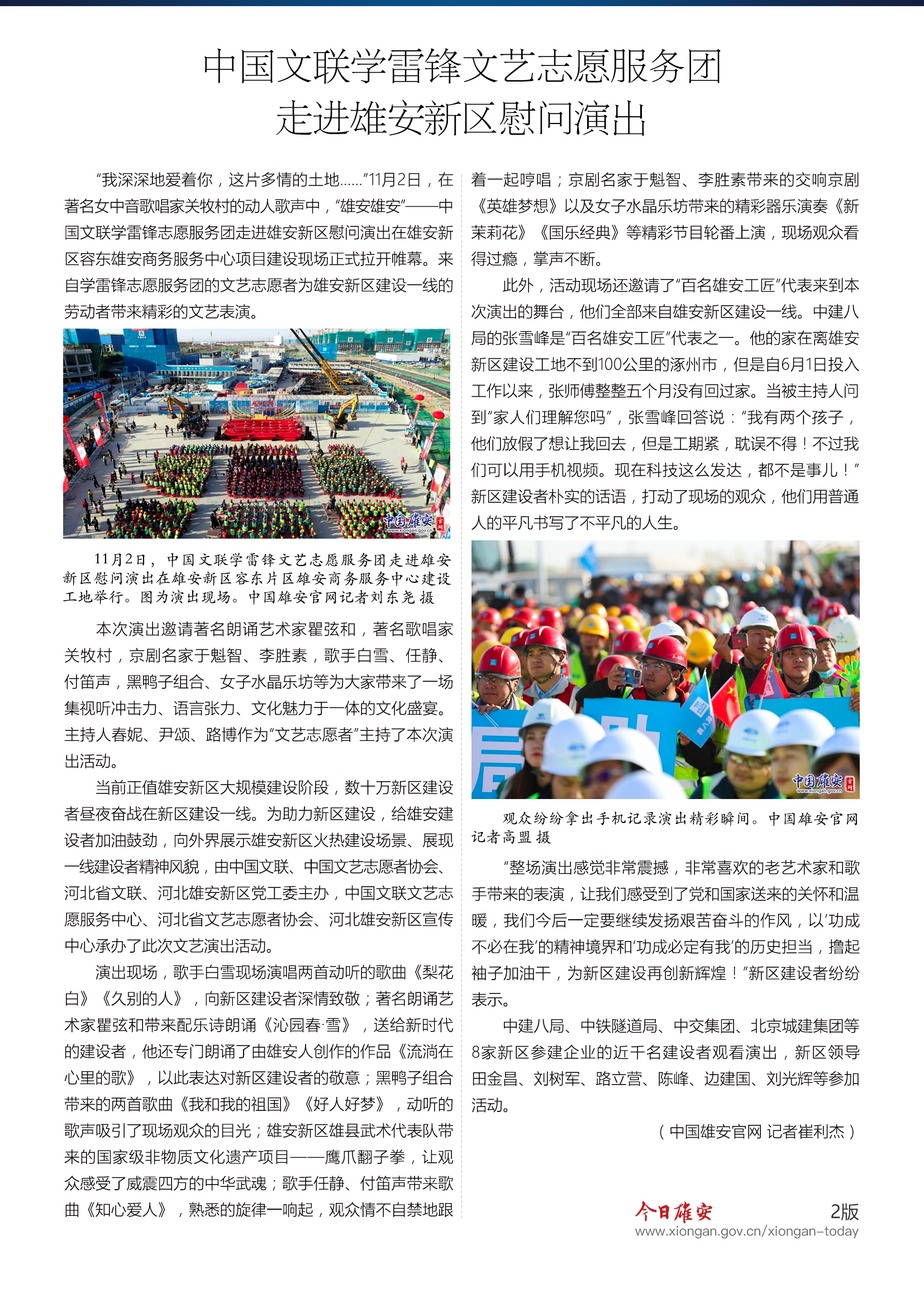 中国文联学雷锋文艺志愿服务团
走进雄安新区慰问演出

“我深深地爱着你，这片多情的土地……”11月2日，在著名女中音歌唱家关牧村的动人歌声中，“雄安雄安”——中国文联学雷锋志愿服务团走进雄安新区慰问演出在雄安新区容东雄安商务服务中心项目建设现场正式拉开帷幕。来自学雷锋志愿服务团的文艺志愿者为雄安新区建设一线的劳动者带来精彩的文艺表演。

中国雄安 官网 www.xiongan.gov.cn

11月2日，中国文联学雷锋文艺志愿服务团走进雄安新区慰问演出在雄安新区容东片区雄安商务服务中心建设工地举行。图为演出现场。中国雄安官网记者刘东尧 摄

本次演出邀请著名朗诵艺术家瞿弦和，著名歌唱家关牧村，京剧名家于魁智、李胜素，歌手白雪、任静、付笛声，黑鸭子组合、女子水晶乐坊等为大家带来了一场集视听冲击力、语言张力、文化魅力于一体的文化盛宴。主持人春妮、尹颂、路博作为“文艺志愿者”主持了本次演出活动。

当前正值雄安新区大规模建设阶段，数十万新区建设者昼夜奋战在新区建设一线。为助力新区建设，给雄安建设者加油鼓劲，向外界展示雄安新区火热建设场景、展现一线建设者精神风貌，由中国文联、中国文艺志愿者协会、河北省文联、河北雄安新区党工委主办，中国文联文艺志愿服务中心、河北省文艺志愿者协会、河北雄安新区宣传中心承办了此次文艺演出活动。

演出现场，歌手白雪现场演唱两首动听的歌曲《梨花白》《久别的人》，向新区建设者深情致敬；著名朗诵艺术家瞿弦和带来配乐诗朗诵《沁园春·雪》，送给新时代的建设者，他还专门朗诵了由雄安人创作的作品《流淌在心里的歌》，以此表达对新区建设者的敬意；黑鸭子组合带来的两首歌曲《我和我的祖国》《好人好梦》，动听的歌声吸引了现场观众的目光；雄安新区雄县武术代表队带来的国家级非物质文化遗产项目——鹰爪翻子拳，让观众感受了威震四方的中华武魂；歌手任静、付笛声带来歌曲《知心爱人》，熟悉的旋律一响起，观众情不自禁地跟着一起哼唱；京剧名家于魁智、李胜素带来的交响京剧《英雄梦想》以及女子水晶乐坊带来的精彩器乐演奏《新茉莉花》《国乐经典》等精彩节目轮番上演，现场观众看得过瘾，掌声不断。

此外，活动现场还邀请了“百名雄安工匠”代表来到本次演出的舞台，他们全部来自雄安新区建设一线。中建八局的张雪峰是“百名雄安工匠”代表之一。他的家在离雄安新区建设工地不到100公里的涿州市，但是自6月1日投入工作以来，张师傅整整五个月没有回过家。当被主持人问到“家人们理解您吗”，张雪峰回答说：“我有两个孩子，他们放假了想让我回去，但是工期紧，耽误不得！不过我们可以用手机视频。现在科技这么发达，都不是事儿！”新区建设者朴实的话语，打动了现场的观众，他们用普通人的平凡书写了不平凡的人生。

中国雄安 官网 www.xiongan.gov.cn

观众纷纷拿出手机记录演出精彩瞬间。中国雄安官网记者高盟 摄

“整场演出感觉非常震撼，非常喜欢的老艺术家和歌手带来的表演，让我们感受到了党和国家送来的关怀和温暖，我们今后一定要继续发扬艰苦奋斗的作风，以‘功成不必在我’的精神境界和‘功成必定有我’的历史担当，撸起袖子加油干，为新区建设再创新辉煌！”新区建设者纷纷表示。

中建八局、中铁隧道局、中交集团、北京城建集团等8家新区参建企业的近千名建设者观看演出，新区领导田金昌、刘树军、路立营、陈峰、边建国、刘光辉等参加活动。

（中国雄安官网 记者崔利杰）

今日雄安 2版
www.xiongan.gov.cn/xiongan-today